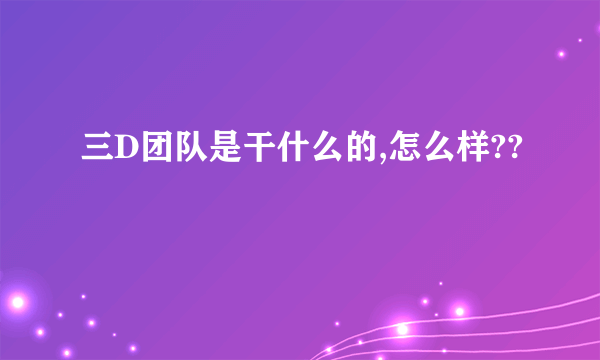 三D团队是干什么的,怎么样??